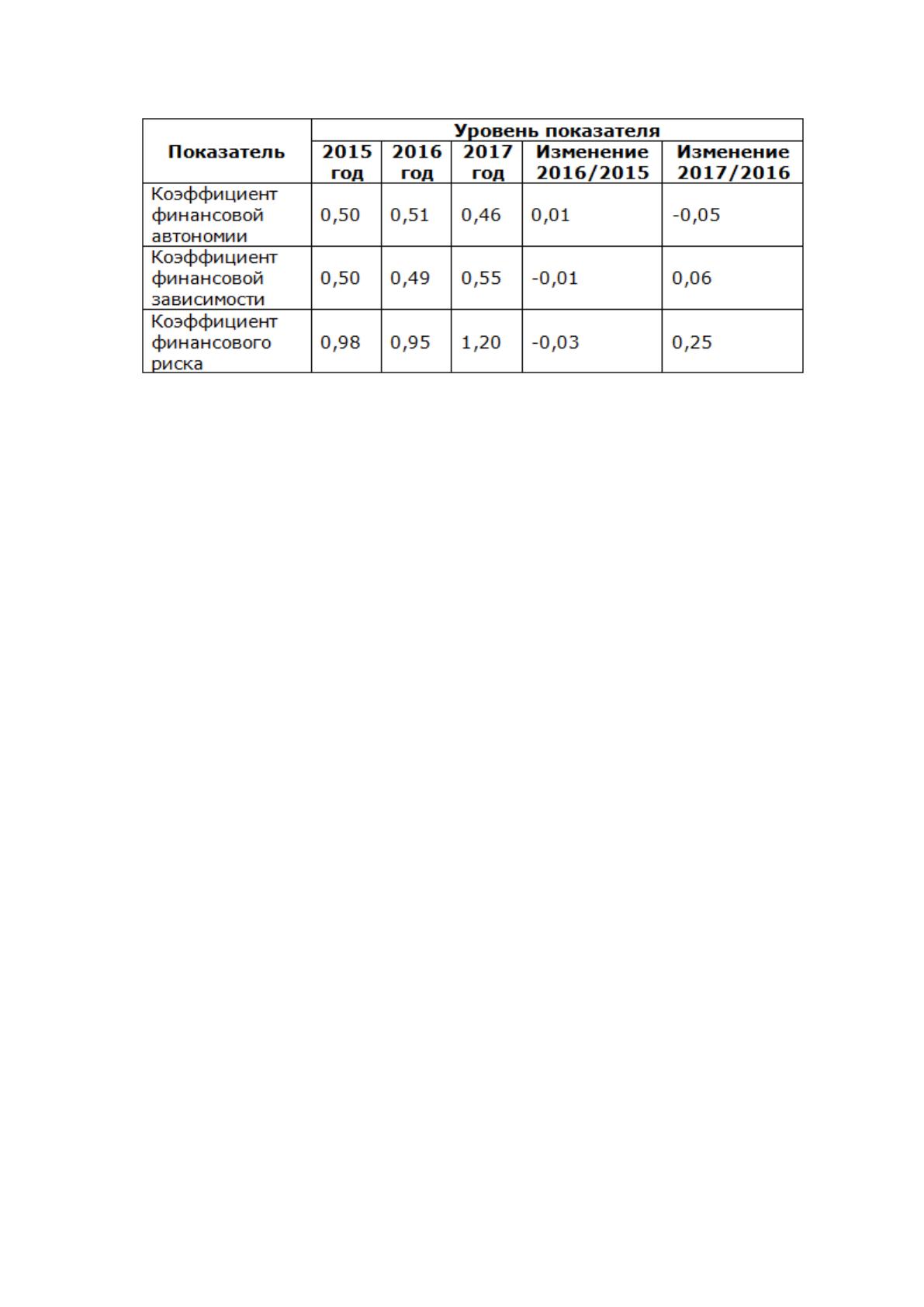 | Показатель | Уровень показателя | | | | |
|---|---|---|---|---|---|
| | 2015 год | 2016 год | 2017 год | Изменение 2016/2015 | Изменение 2017/2016 |
| Коэффициент финансовой автономии | 0,50 | 0,51 | 0,46 | 0,01 | -0,05 |
| Коэффициент финансовой зависимости | 0,50 | 0,49 | 0,55 | -0,01 | 0,06 |
| Коэффициент финансового риска | 0,98 | 0,95 | 1,20 | -0,03 | 0,25 |